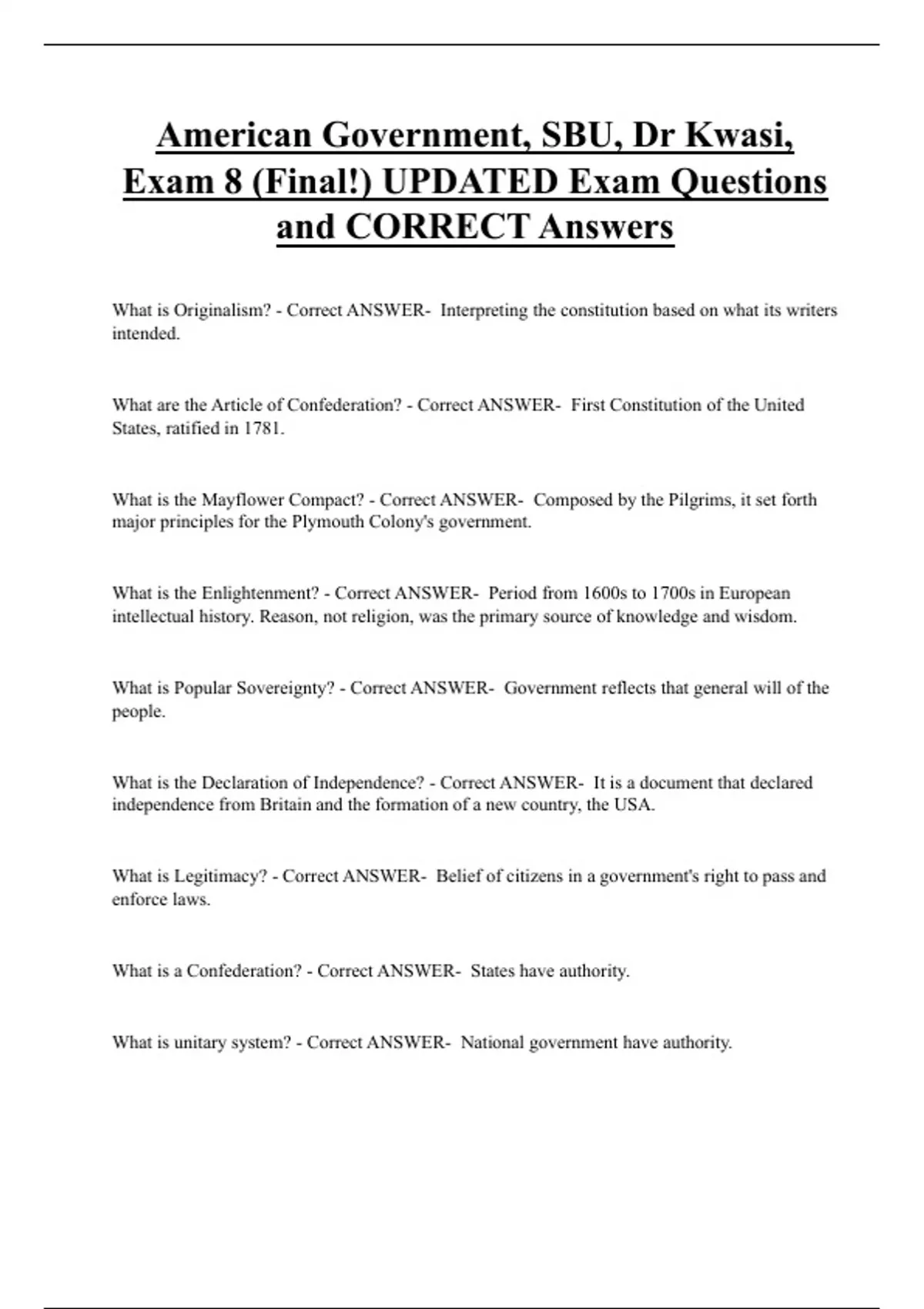 American Government, SBU, Dr Kwasi, Exam 8 (Final!) UPDATED Exam Questions and CORRECT Answers

What is Originalism? - Correct ANSWER- Interpreting the constitution based on what its writers intended.

What are the Article of Confederation? - Correct ANSWER- First Constitution of the United States, ratified in 1781.

What is the Mayflower Compact? - Correct ANSWER- Composed by the Pilgrims, it set forth major principles for the Plymouth Colony's government.

What is the Enlightenment? - Correct ANSWER- Period from 1600s to 1700s in European intellectual history. Reason, not religion, was the primary source of knowledge and wisdom.

What is Popular Sovereignty? - Correct ANSWER- Government reflects that general will of the people.

What is the Declaration of Independence? - Correct ANSWER- It is a document that declared independence from Britain and the formation of a new country, the USA.

What is Legitimacy? - Correct ANSWER- Belief of citizens in a government's right to pass and enforce laws.

What is a Confederation? - Correct ANSWER- States have authority.

What is unitary system? - Correct ANSWER- National government have authority.